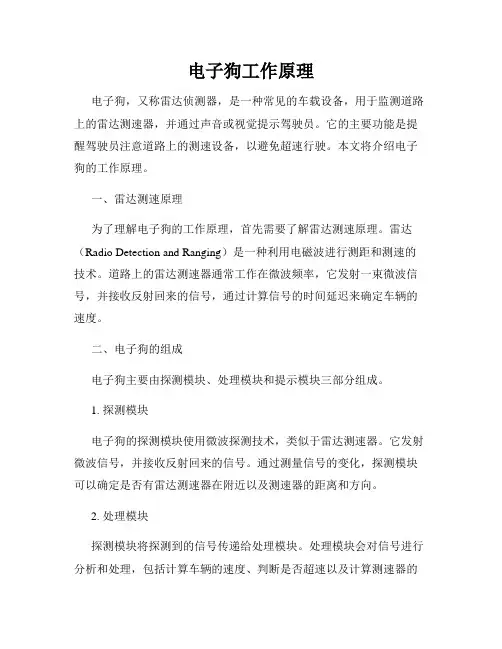 电子狗工作原理

电子狗，又称雷达侦测器，是一种常见的车载设备，用于监测道路上的雷达测速器，并通过声音或视觉提示驾驶员。它的主要功能是提醒驾驶员注意道路上的测速设备，以避免超速行驶。本文将介绍电子狗的工作原理。

一、雷达测速原理

为了理解电子狗的工作原理，首先需要了解雷达测速原理。雷达（Radio Detection and Ranging）是一种利用电磁波进行测距和测速的技术。道路上的雷达测速器通常工作在微波频率，它发射一束微波信号，并接收反射回来的信号，通过计算信号的时间延迟来确定车辆的速度。

二、电子狗的组成

电子狗主要由探测模块、处理模块和提示模块三部分组成。

1. 探测模块

电子狗的探测模块使用微波探测技术，类似于雷达测速器。它发射微波信号，并接收反射回来的信号。通过测量信号的变化，探测模块可以确定是否有雷达测速器在附近以及测速器的距离和方向。

2. 处理模块

探测模块将探测到的信号传递给处理模块。处理模块会对信号进行分析和处理，包括计算车辆的速度、判断是否超速以及计算测速器的